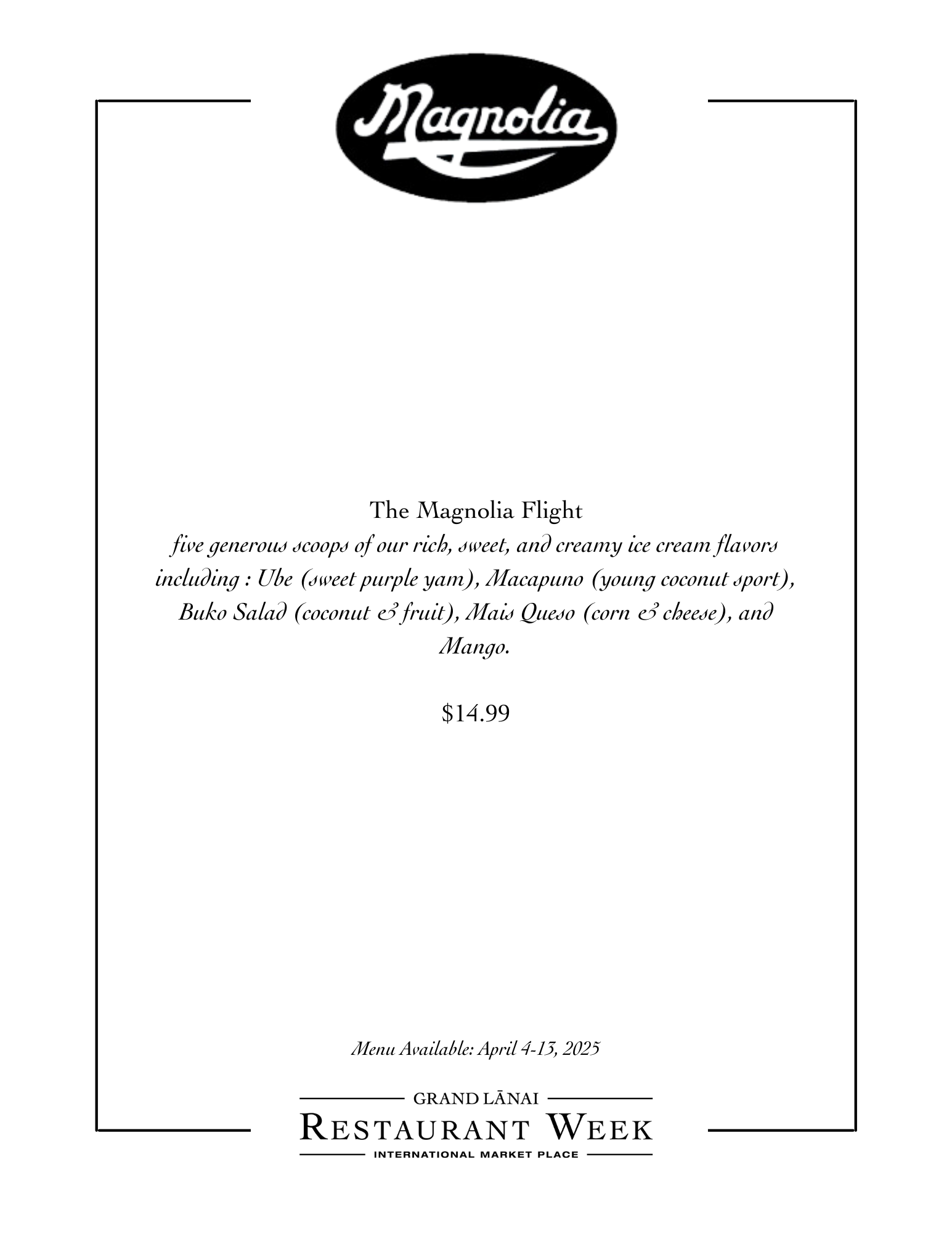 Magnolia

The Magnolia Flight

five generous scoops of our rich, sweet, and creamy ice cream flavors including : Ube (sweet purple yam), Macapuno (young coconut sport), Buko Salad (coconut & fruit), Mais Queso (corn & cheese), and Mango.

$14.99

Menu Available: April 4-13, 2025

GRAND LĀNAI
RESTAURANT WEEK
INTERNATIONAL MARKET PLACE